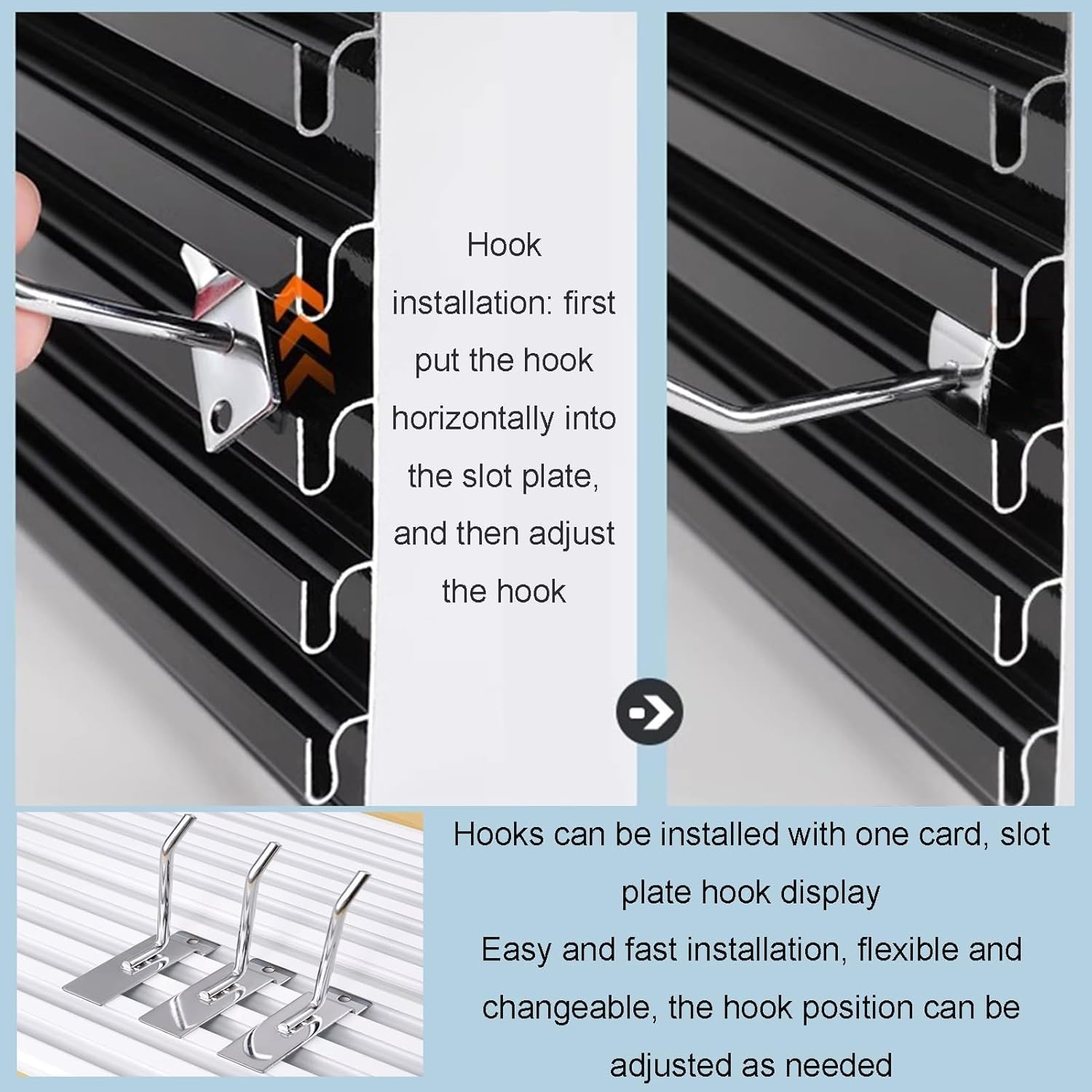 Hook installation: first put the hook horizontally into the slot plate, and then adjust the hook

Hooks can be installed with one card, slot plate hook display

Easy and fast installation, flexible and changeable, the hook position can be adjusted as needed